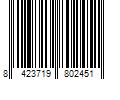 8 423719 802451